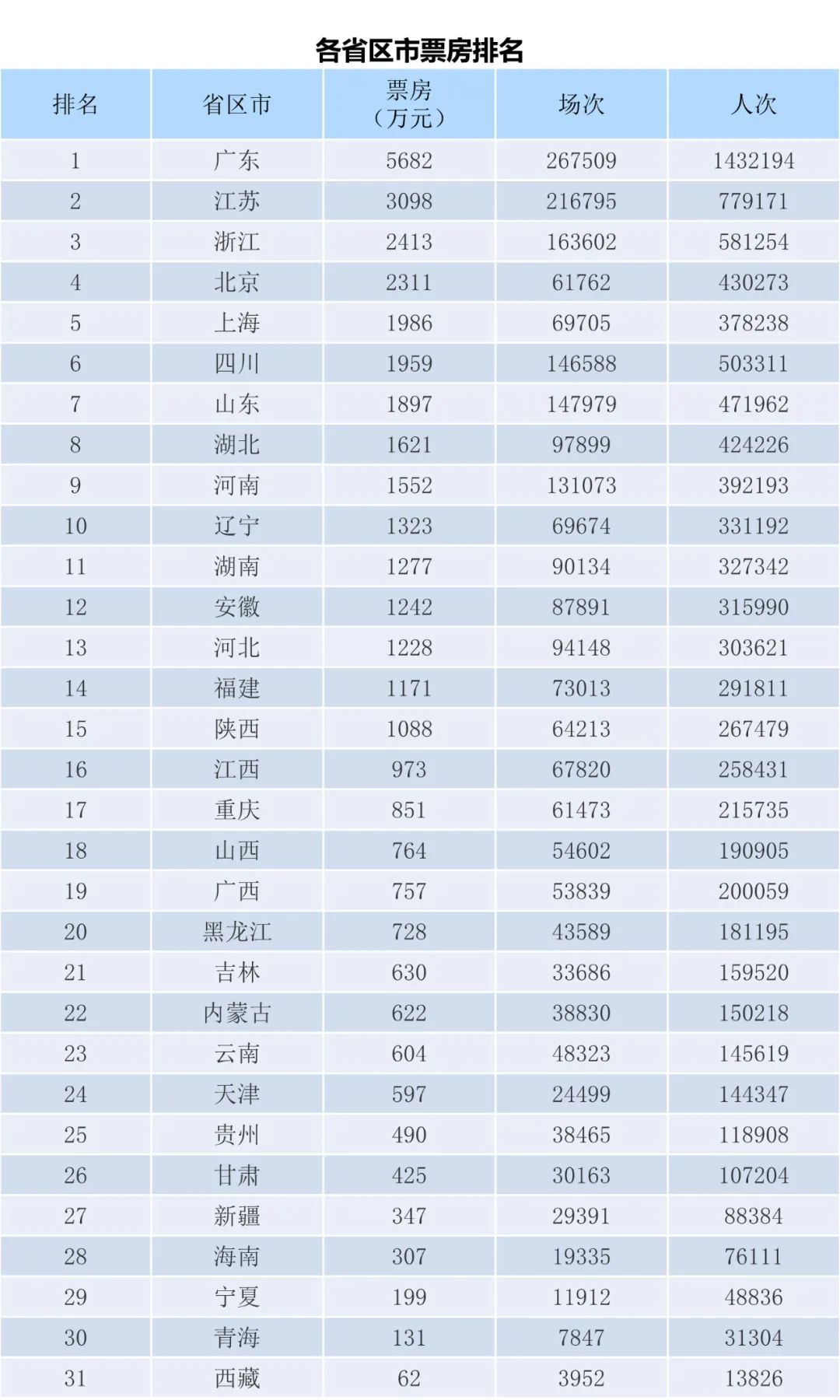 各省区市票房排名

| 排名 | 省区市 | 票房（万元） | 场次 | 人次 |
|---|---|---|---|---|
| 1 | 广东 | 5682 | 267509 | 1432194 |
| 2 | 江苏 | 3098 | 216795 | 779171 |
| 3 | 浙江 | 2413 | 163602 | 581254 |
| 4 | 北京 | 2311 | 61762 | 430273 |
| 5 | 上海 | 1986 | 69705 | 378238 |
| 6 | 四川 | 1959 | 146588 | 503311 |
| 7 | 山东 | 1897 | 147979 | 471962 |
| 8 | 湖北 | 1621 | 97899 | 424226 |
| 9 | 河南 | 1552 | 131073 | 392193 |
| 10 | 辽宁 | 1323 | 69674 | 331192 |
| 11 | 湖南 | 1277 | 90134 | 327342 |
| 12 | 安徽 | 1242 | 87891 | 315990 |
| 13 | 河北 | 1228 | 94148 | 303621 |
| 14 | 福建 | 1171 | 73013 | 291811 |
| 15 | 陕西 | 1088 | 64213 | 267479 |
| 16 | 江西 | 973 | 67820 | 258431 |
| 17 | 重庆 | 851 | 61473 | 215735 |
| 18 | 山西 | 764 | 54602 | 190905 |
| 19 | 广西 | 757 | 53839 | 200059 |
| 20 | 黑龙江 | 728 | 43589 | 181195 |
| 21 | 吉林 | 630 | 33686 | 159520 |
| 22 | 内蒙古 | 622 | 38830 | 150218 |
| 23 | 云南 | 604 | 48323 | 145619 |
| 24 | 天津 | 597 | 24499 | 144347 |
| 25 | 贵州 | 490 | 38465 | 118908 |
| 26 | 甘肃 | 425 | 30163 | 107204 |
| 27 | 新疆 | 347 | 29391 | 88384 |
| 28 | 海南 | 307 | 19335 | 76111 |
| 29 | 宁夏 | 199 | 11912 | 48836 |
| 30 | 青海 | 131 | 7847 | 31304 |
| 31 | 西藏 | 62 | 3952 | 13826 |